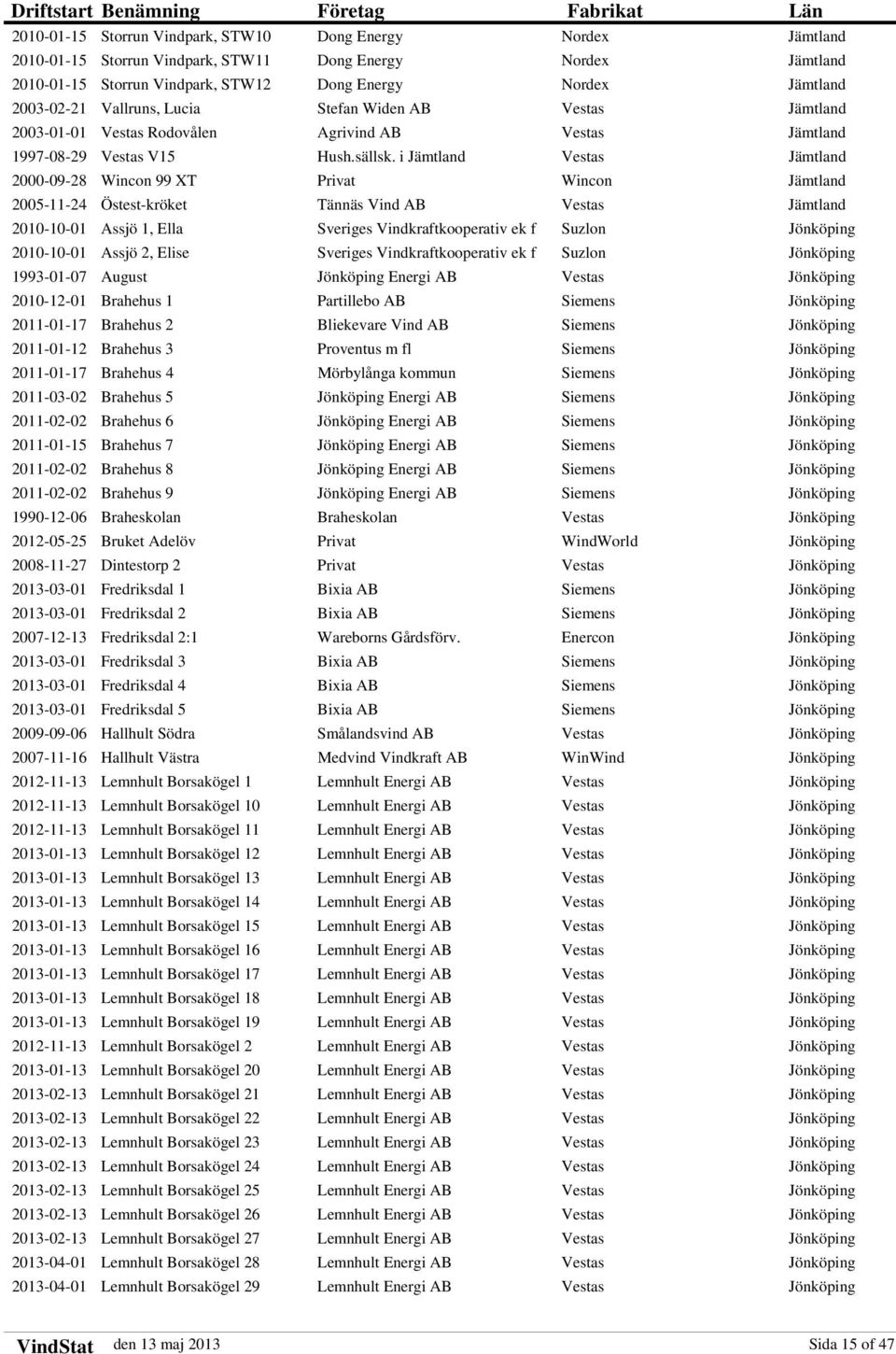 | Driftstart | Benämning | Företag | Fabrikat | Län |
|---|---|---|---|---|
| 2010-01-15 | Storrun Vindpark, STW10 | Dong Energy | Nordex | Jämtland |
| 2010-01-15 | Storrun Vindpark, STW11 | Dong Energy | Nordex | Jämtland |
| 2010-01-15 | Storrun Vindpark, STW12 | Dong Energy | Nordex | Jämtland |
| 2003-02-21 | Vallruns, Lucia | Stefan Widen AB | Vestas | Jämtland |
| 2003-01-01 | Vestas Rodovålen | Agrivind AB | Vestas | Jämtland |
| 1997-08-29 | Vestas V15 | Hush.sällsk. i Jämtland | Vestas | Jämtland |
| 2000-09-28 | Wincon 99 XT | Privat | Wincon | Jämtland |
| 2005-11-24 | Östest-kröket | Tännäs Vind AB | Vestas | Jämtland |
| 2010-10-01 | Assjö 1, Ella | Sveriges Vindkraftkooperativ ek f | Suzlon | Jönköping |
| 2010-10-01 | Assjö 2, Elise | Sveriges Vindkraftkooperativ ek f | Suzlon | Jönköping |
| 1993-01-07 | August | Jönköping Energi AB | Vestas | Jönköping |
| 2010-12-01 | Brahehus 1 | Partillebo AB | Siemens | Jönköping |
| 2011-01-17 | Brahehus 2 | Bliekevare Vind AB | Siemens | Jönköping |
| 2011-01-12 | Brahehus 3 | Proventus m fl | Siemens | Jönköping |
| 2011-01-17 | Brahehus 4 | Mörbylånga kommun | Siemens | Jönköping |
| 2011-03-02 | Brahehus 5 | Jönköping Energi AB | Siemens | Jönköping |
| 2011-02-02 | Brahehus 6 | Jönköping Energi AB | Siemens | Jönköping |
| 2011-01-15 | Brahehus 7 | Jönköping Energi AB | Siemens | Jönköping |
| 2011-02-02 | Brahehus 8 | Jönköping Energi AB | Siemens | Jönköping |
| 2011-02-02 | Brahehus 9 | Jönköping Energi AB | Siemens | Jönköping |
| 1990-12-06 | Braheskolan | Braheskolan | Vestas | Jönköping |
| 2012-05-25 | Bruket Adelöv | Privat | WindWorld | Jönköping |
| 2008-11-27 | Dintestorp 2 | Privat | Vestas | Jönköping |
| 2013-03-01 | Fredriksdal 1 | Bixia AB | Siemens | Jönköping |
| 2013-03-01 | Fredriksdal 2 | Bixia AB | Siemens | Jönköping |
| 2007-12-13 | Fredriksdal 2:1 | Wareborns Gårdsförv. | Enercon | Jönköping |
| 2013-03-01 | Fredriksdal 3 | Bixia AB | Siemens | Jönköping |
| 2013-03-01 | Fredriksdal 4 | Bixia AB | Siemens | Jönköping |
| 2013-03-01 | Fredriksdal 5 | Bixia AB | Siemens | Jönköping |
| 2009-09-06 | Hallhult Södra | Smålandsvind AB | Vestas | Jönköping |
| 2007-11-16 | Hallhult Västra | Medvind Vindkraft AB | WinWind | Jönköping |
| 2012-11-13 | Lemnhult Borsakögel 1 | Lemnhult Energi AB | Vestas | Jönköping |
| 2012-11-13 | Lemnhult Borsakögel 10 | Lemnhult Energi AB | Vestas | Jönköping |
| 2012-11-13 | Lemnhult Borsakögel 11 | Lemnhult Energi AB | Vestas | Jönköping |
| 2013-01-13 | Lemnhult Borsakögel 12 | Lemnhult Energi AB | Vestas | Jönköping |
| 2013-01-13 | Lemnhult Borsakögel 13 | Lemnhult Energi AB | Vestas | Jönköping |
| 2013-01-13 | Lemnhult Borsakögel 14 | Lemnhult Energi AB | Vestas | Jönköping |
| 2013-01-13 | Lemnhult Borsakögel 15 | Lemnhult Energi AB | Vestas | Jönköping |
| 2013-01-13 | Lemnhult Borsakögel 16 | Lemnhult Energi AB | Vestas | Jönköping |
| 2013-01-13 | Lemnhult Borsakögel 17 | Lemnhult Energi AB | Vestas | Jönköping |
| 2013-01-13 | Lemnhult Borsakögel 18 | Lemnhult Energi AB | Vestas | Jönköping |
| 2013-01-13 | Lemnhult Borsakögel 19 | Lemnhult Energi AB | Vestas | Jönköping |
| 2012-11-13 | Lemnhult Borsakögel 2 | Lemnhult Energi AB | Vestas | Jönköping |
| 2013-01-13 | Lemnhult Borsakögel 20 | Lemnhult Energi AB | Vestas | Jönköping |
| 2013-02-13 | Lemnhult Borsakögel 21 | Lemnhult Energi AB | Vestas | Jönköping |
| 2013-02-13 | Lemnhult Borsakögel 22 | Lemnhult Energi AB | Vestas | Jönköping |
| 2013-02-13 | Lemnhult Borsakögel 23 | Lemnhult Energi AB | Vestas | Jönköping |
| 2013-02-13 | Lemnhult Borsakögel 24 | Lemnhult Energi AB | Vestas | Jönköping |
| 2013-02-13 | Lemnhult Borsakögel 25 | Lemnhult Energi AB | Vestas | Jönköping |
| 2013-02-13 | Lemnhult Borsakögel 26 | Lemnhult Energi AB | Vestas | Jönköping |
| 2013-02-13 | Lemnhult Borsakögel 27 | Lemnhult Energi AB | Vestas | Jönköping |
| 2013-04-01 | Lemnhult Borsakögel 28 | Lemnhult Energi AB | Vestas | Jönköping |
| 2013-04-01 | Lemnhult Borsakögel 29 | Lemnhult Energi AB | Vestas | Jönköping |

VindStat den 13 maj 2013 Sida 15 of 47